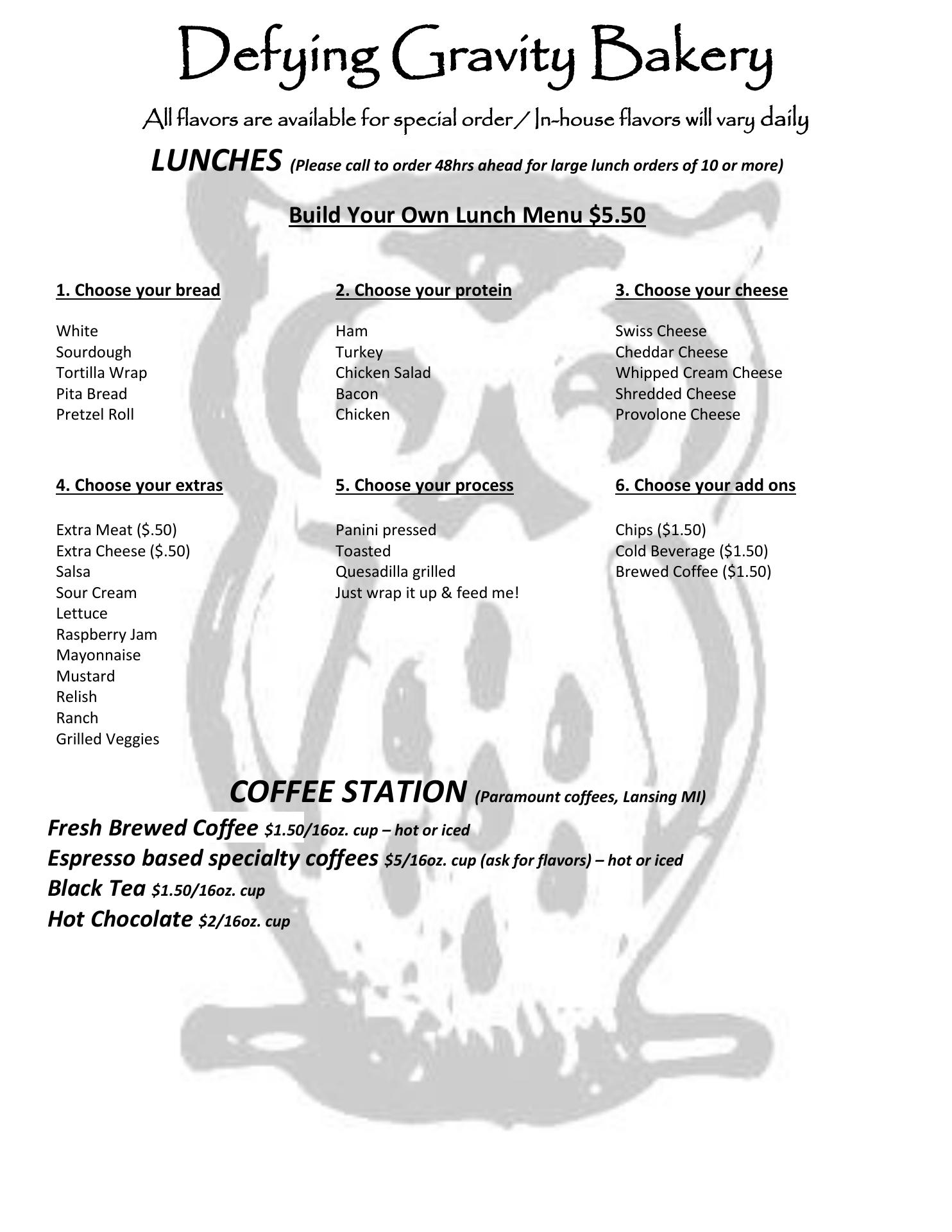 Defying Gravity Bakery

All flavors are available for special order / In-house flavors will vary daily

LUNCHES (Please call to order 48hrs ahead for large lunch orders of 10 or more)

Build Your Own Lunch Menu $5.50

1. Choose your bread

White
Sourdough
Tortilla Wrap
Pita Bread
Pretzel Roll

2. Choose your protein

Ham
Turkey
Chicken Salad
Bacon
Chicken

3. Choose your cheese

Swiss Cheese
Cheddar Cheese
Whipped Cream Cheese
Shredded Cheese
Provolone Cheese

4. Choose your extras

Extra Meat ($.50)
Extra Cheese ($.50)
Salsa
Sour Cream
Lettuce
Raspberry Jam
Mayonnaise
Mustard
Relish
Ranch
Grilled Veggies

5. Choose your process

Panini pressed
Toasted
Quesadilla grilled
Just wrap it up & feed me!

6. Choose your add ons

Chips ($1.50)
Cold Beverage ($1.50)
Brewed Coffee ($1.50)

COFFEE STATION (Paramount coffees, Lansing MI)

Fresh Brewed Coffee $1.50/16oz. cup – hot or iced
Espresso based specialty coffees $5/16oz. cup (ask for flavors) – hot or iced
Black Tea $1.50/16oz. cup
Hot Chocolate $2/16oz. cup